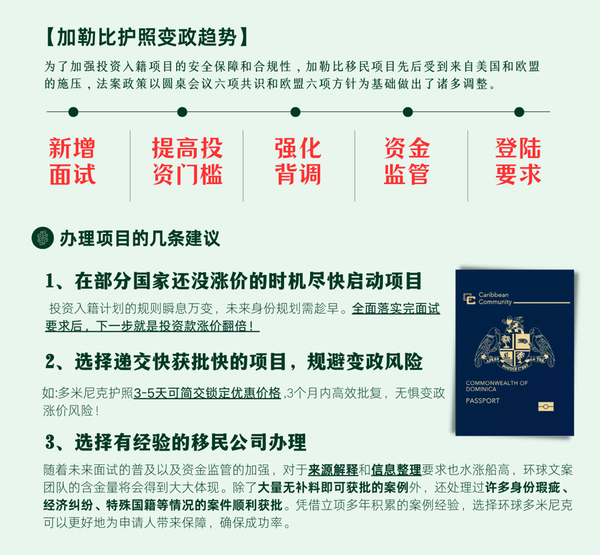 【加勒比护照变政趋势】

为了加强投资入籍项目的安全保障和合规性，加勒比移民项目先后受到来自美国和欧盟的施压，法案政策以圆桌会议六项共识和欧盟六项方针为基础做出了诸多调整。

新增面试

提高投资门槛

强化背调

资金监管

登陆要求

办理项目的几条建议

1、在部分国家还没涨价的时机尽快启动项目

投资入籍计划的规则瞬息万变，未来身份规划需趁早。全面落实完面试要求后，下一步就是投资款涨价翻倍！

2、选择递交快获批快的项目，规避变政风险

如:多米尼克护照3-5天可简交锁定优惠价格,3个月内高效批复，无惧变政涨价风险！

3、选择有经验的移民公司办理

随着未来面试的普及以及资金监管的加强，对于来源解释和信息整理要求也水涨船高，环球文案团队的含金量将会得到大大体现。除了大量无补料即可获批的案例外，还处理过许多身份瑕疵、经济纠纷、特殊国籍等情况的案件顺利获批。凭借立项多年积累的案例经验，选择环球多米尼克可以更好地为申请人带来保障，确保成功率。

Caribbean Community

COMMONWEALTH OF DOMINICA

PASSPORT